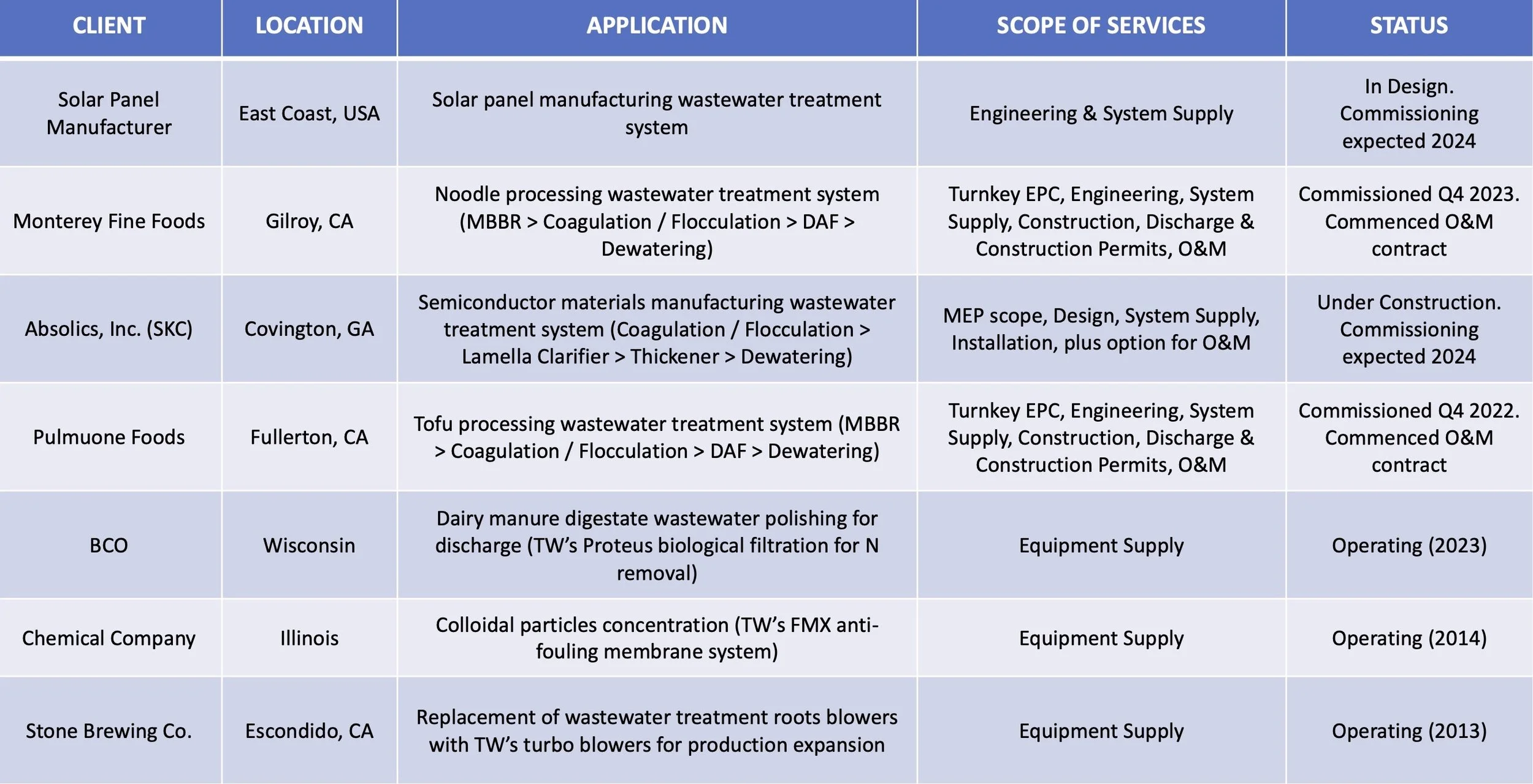 | CLIENT | LOCATION | APPLICATION | SCOPE OF SERVICES | STATUS |
|---|---|---|---|---|
| Solar Panel Manufacturer | East Coast, USA | Solar panel manufacturing wastewater treatment system | Engineering & System Supply | In Design. Commissioning expected 2024 |
| Monterey Fine Foods | Gilroy, CA | Noodle processing wastewater treatment system (MBBR > Coagulation / Flocculation > DAF > Dewatering) | Turnkey EPC, Engineering, System Supply, Construction, Discharge & Construction Permits, O&M | Commissioned Q4 2023. Commenced O&M contract |
| Absolics, Inc. (SKC) | Covington, GA | Semiconductor materials manufacturing wastewater treatment system (Coagulation / Flocculation > Lamella Clarifier > Thickener > Dewatering) | MEP scope, Design, System Supply, Installation, plus option for O&M | Under Construction. Commissioning expected 2024 |
| Pulmuone Foods | Fullerton, CA | Tofu processing wastewater treatment system (MBBR > Coagulation / Flocculation > DAF > Dewatering) | Turnkey EPC, Engineering, System Supply, Construction, Discharge & Construction Permits, O&M | Commissioned Q4 2022. Commenced O&M contract |
| BCO | Wisconsin | Dairy manure digestate wastewater polishing for discharge (TW's Proteus biological filtration for N removal) | Equipment Supply | Operating (2023) |
| Chemical Company | Illinois | Colloidal particles concentration (TW's FMX anti-fouling membrane system) | Equipment Supply | Operating (2014) |
| Stone Brewing Co. | Escondido, CA | Replacement of wastewater treatment roots blowers with TW's turbo blowers for production expansion | Equipment Supply | Operating (2013) |